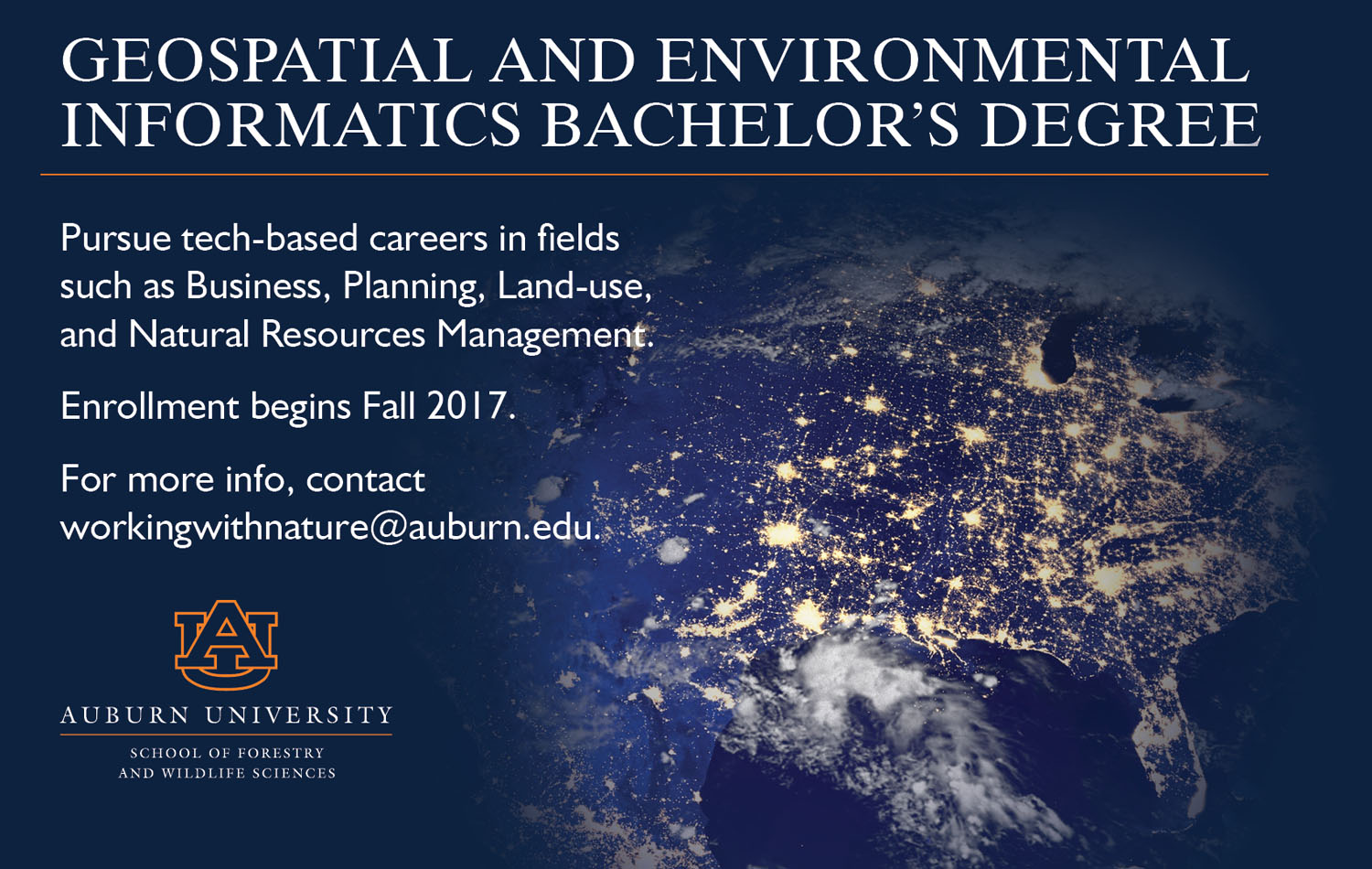 GEOSPATIAL AND ENVIRONMENTAL INFORMATICS BACHELOR'S DEGREE

Pursue tech-based careers in fields such as Business, Planning, Land-use, and Natural Resources Management.

Enrollment begins Fall 2017.

For more info, contact workingwithnature@auburn.edu.

AU

AUBURN UNIVERSITY

SCHOOL OF FORESTRY
AND WILDLIFE SCIENCES